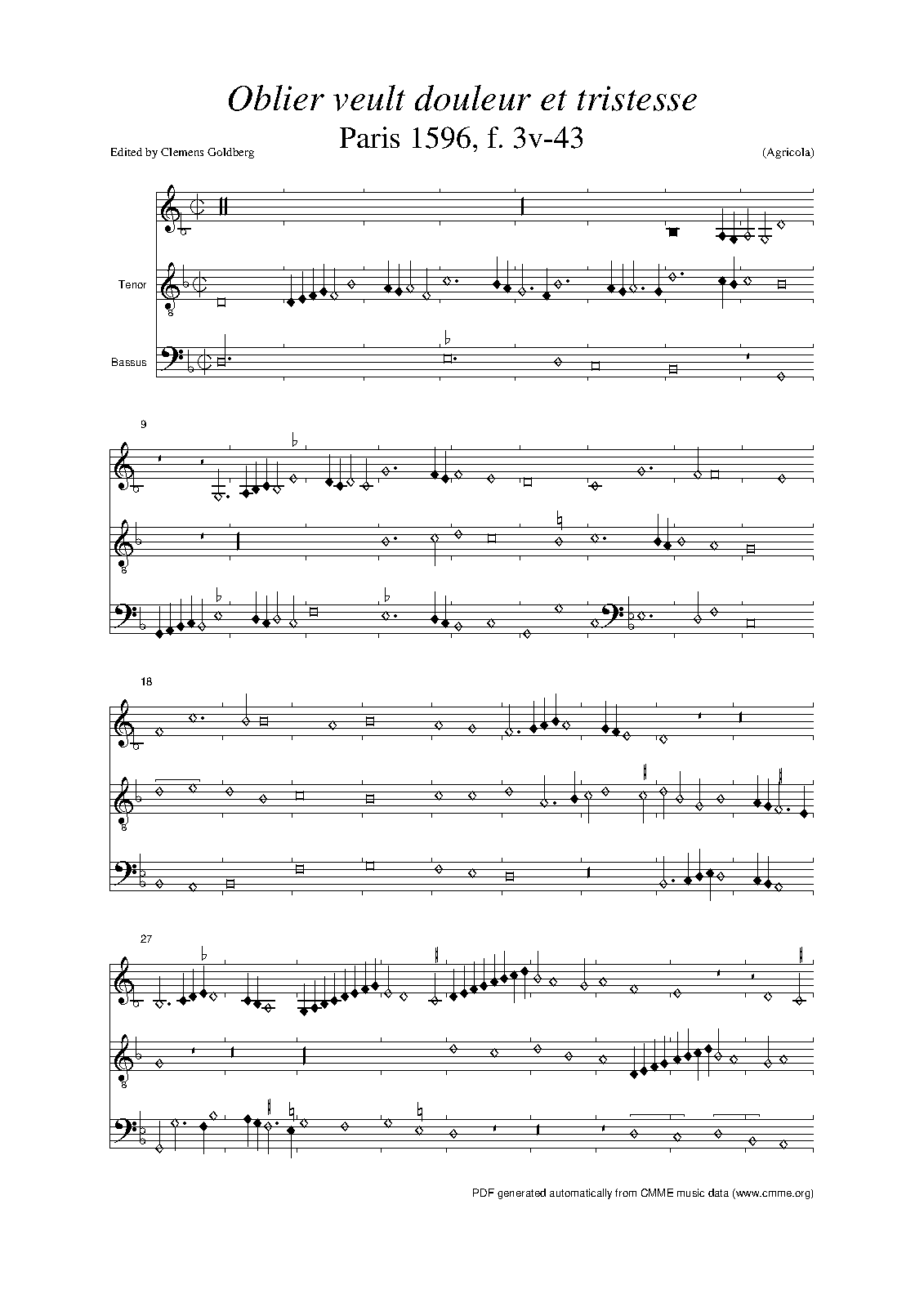 Oblier veult douleur et tristesse

Paris 1596, f. 3v-43

Edited by Clemens Goldberg

(Agricola)

Tenor

Bassus

9

18

27

PDF generated automatically from CMME music data (www.cmme.org)